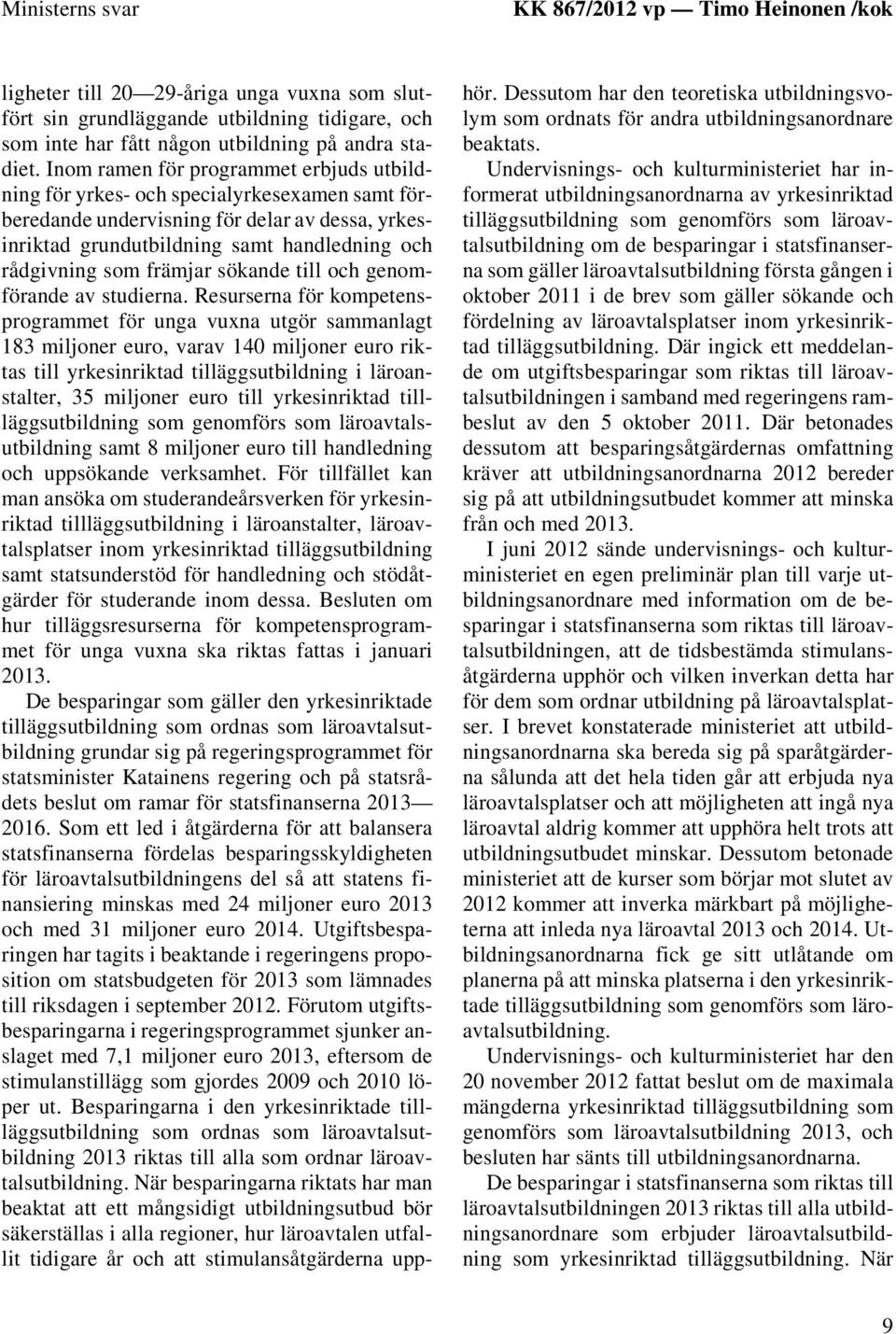 Ministerns svar

KK 867/2012 vp — Timo Heinonen /kok

ligheter till 20—29-åriga unga vuxna som slutfört sin grundläggande utbildning tidigare, och som inte har fått någon utbildning på andra stadiet. Inom ramen för programmet erbjuds utbildning för yrkes- och specialyrkesexamen samt förberedande undervisning för delar av dessa, yrkesinriktad grundutbildning samt handledning och rådgivning som främjar sökande till och genomförande av studierna. Resurserna för kompetensprogrammet för unga vuxna utgör sammanlagt 183 miljoner euro, varav 140 miljoner euro riktas till yrkesinriktad tilläggsutbildning i läroanstalter, 35 miljoner euro till yrkesinriktad tillläggsutbildning som genomförs som läroavtalsutbildning samt 8 miljoner euro till handledning och uppsökande verksamhet. För tillfället kan man ansöka om studerandeårsverken för yrkesinriktad tillläggsutbildning i läroanstalter, läroavtalsplatser inom yrkesinriktad tilläggsutbildning samt statsunderstöd för handledning och stödåtgärder för studerande inom dessa. Besluten om hur tilläggsresurserna för kompetensprogrammet för unga vuxna ska riktas fattas i januari 2013.

De besparingar som gäller den yrkesinriktade tilläggsutbildning som ordnas som läroavtalsutbildning grundar sig på regeringsprogrammet för statsminister Katainens regering och på statsrådets beslut om ramar för statsfinanserna 2013—2016. Som ett led i åtgärderna för att balansera statsfinanserna fördelas besparingsskyldigheten för läroavtalsutbildningens del så att statens finansiering minskas med 24 miljoner euro 2013 och med 31 miljoner euro 2014. Utgiftsbesparingen har tagits i beaktande i regeringens proposition om statsbudgeten för 2013 som lämnades till riksdagen i september 2012. Förutom utgiftsbesparingarna i regeringsprogrammet sjunker anslaget med 7,1 miljoner euro 2013, eftersom de stimulanstillägg som gjordes 2009 och 2010 löper ut. Besparingarna i den yrkesinriktade tillläggsutbildning som ordnas som läroavtalsutbildning 2013 riktas till alla som ordnar läroavtalsutbildning. När besparingarna riktats har man beaktat att ett mångsidigt utbildningsutbud bör säkerställas i alla regioner, hur läroavtalen utfallit tidigare år och att stimulansåtgärderna upphör. Dessutom har den teoretiska utbildningsvolym som ordnats för andra utbildningsanordnare beaktats.

Undervisnings- och kulturministeriet har informerat utbildningsanordnarna av yrkesinriktad tilläggsutbildning som genomförs som läroavtalsutbildning om de besparingar i statsfinanserna som gäller läroavtalsutbildning första gången i oktober 2011 i de brev som gäller sökande och fördelning av läroavtalsplatser inom yrkesinriktad tilläggsutbildning. Där ingick ett meddelande om utgiftsbesparingar som riktas till läroavtalsutbildningen i samband med regeringens rambeslut av den 5 oktober 2011. Där betonades dessutom att besparingsåtgärdernas omfattning kräver att utbildningsanordnarna 2012 bereder sig på att utbildningsutbudet kommer att minska från och med 2013.

I juni 2012 sände undervisnings- och kulturministeriet en egen preliminär plan till varje utbildningsanordnare med information om de besparingar i statsfinanserna som riktas till läroavtalsutbildningen, att de tidsbestämda stimulansåtgärderna upphör och vilken inverkan detta har för dem som ordnar utbildning på läroavtalsplatser. I brevet konstaterade ministeriet att utbildningsanordnarna ska bereda sig på sparåtgärderna sålunda att det hela tiden går att erbjuda nya läroavtalsplatser och att möjligheten att ingå nya läroavtal aldrig kommer att upphöra helt trots att utbildningsutbudet minskar. Dessutom betonade ministeriet att de kurser som börjar mot slutet av 2012 kommer att inverka märkbart på möjligheterna att inleda nya läroavtal 2013 och 2014. Utbildningsanordnarna fick ge sitt utlåtande om planerna på att minska platserna i den yrkesinriktade tilläggsutbildning som genomförs som läroavtalsutbildning.

Undervisnings- och kulturministeriet har den 20 november 2012 fattat beslut om de maximala mängderna yrkesinriktad tilläggsutbildning som genomförs som läroavtalsutbildning 2013, och besluten har sänts till utbildningsanordnarna.

De besparingar i statsfinanserna som riktas till läroavtalsutbildningen 2013 riktas till alla utbildningsanordnare som erbjuder läroavtalsutbildning som yrkesinriktad tilläggsutbildning. När

9